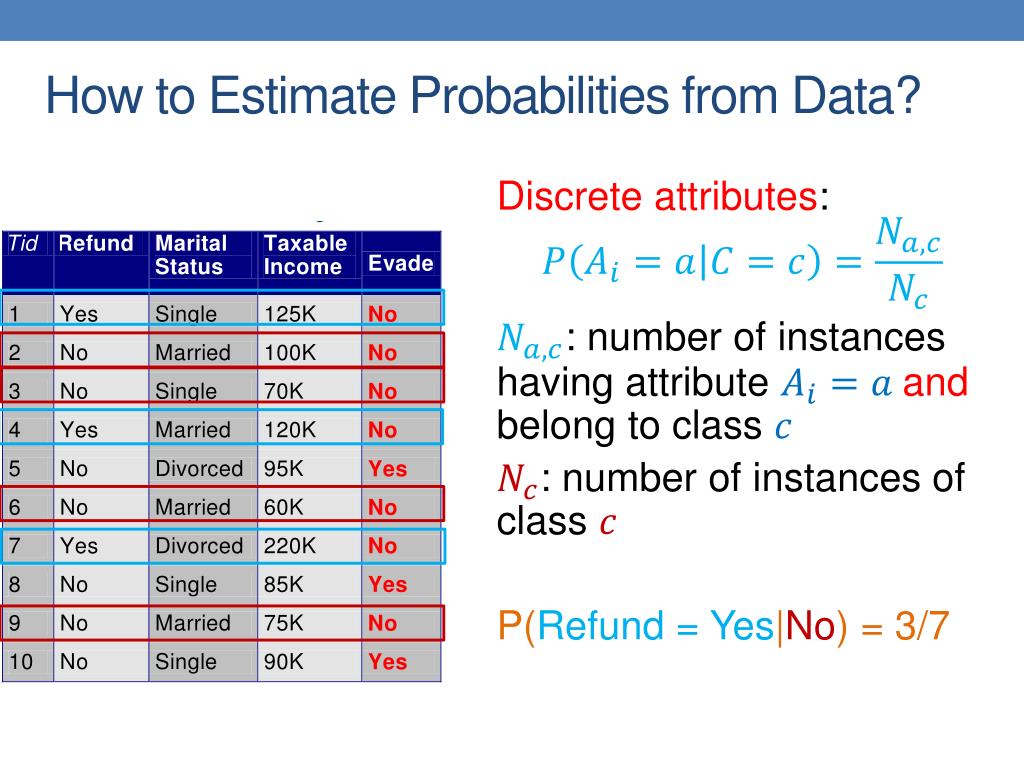 How to Estimate Probabilities from Data?

| Tid | Refund | Marital Status | Taxable Income | Evade |
|---|---|---|---|---|
| 1 | Yes | Single | 125K | No |
| 2 | No | Married | 100K | No |
| 3 | No | Single | 70K | No |
| 4 | Yes | Married | 120K | No |
| 5 | No | Divorced | 95K | Yes |
| 6 | No | Married | 60K | No |
| 7 | Yes | Divorced | 220K | No |
| 8 | No | Single | 85K | Yes |
| 9 | No | Married | 75K | No |
| 10 | No | Single | 90K | Yes |

Discrete attributes:

$P(A_i = a|C = c) = \frac{N_{a,c}}{N_c}$

$N_{a,c}$: number of instances having attribute $A_i = a$ and belong to class $c$

$N_c$: number of instances of class $c$

P(Refund = Yes|No) = 3/7